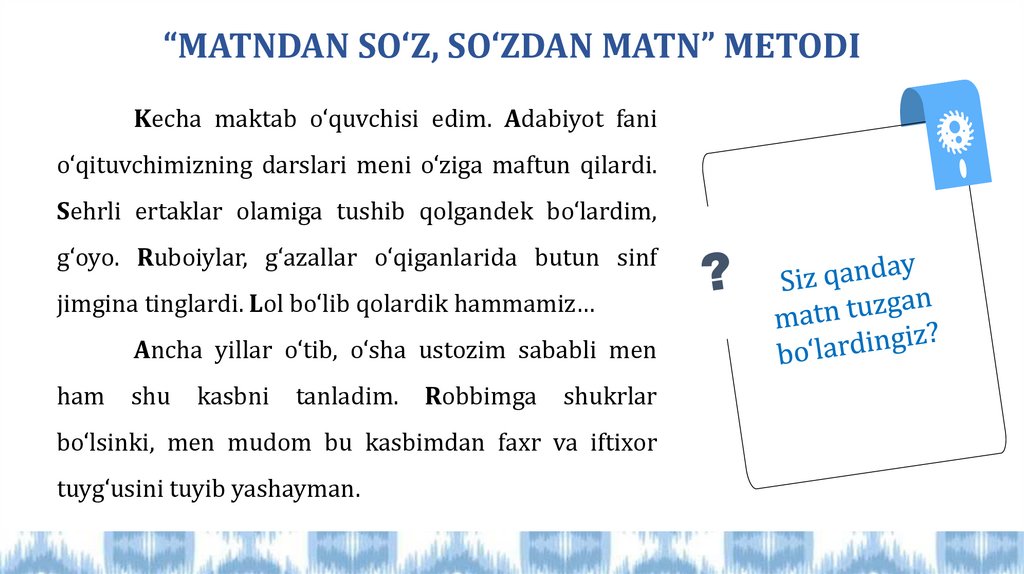 "MATNDAN SO'Z, SO'ZDAN MATN" METODI

Kecha maktab o'quvchisi edim. Adabiyot fani o'qituvchimizning darslari meni o'ziga maftun qilardi. Sehrli ertaklar olamiga tushib qolgandek bo'lardim, g'oyo. Ruboiylar, g'azallar o'qiganlarida butun sinf jimgina tinglardi. Lol bo'lib qolardik hammamiz…

Ancha yillar o'tib, o'sha ustozim sababli men ham shu kasbni tanladim. Robbimga shukrlar bo'lsinki, men mudom bu kasbimdan faxr va iftixor tuyg'usini tuyib yashayman.

?

Siz qanday matn tuzgan bo'lardingiz?